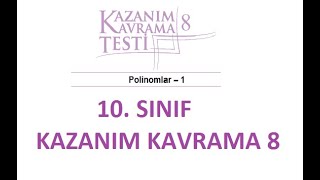 KAZANIM KAVRAMA TESTİ 8

Polinomlar – 1

10. SINIF
KAZANIM KAVRAMA 8